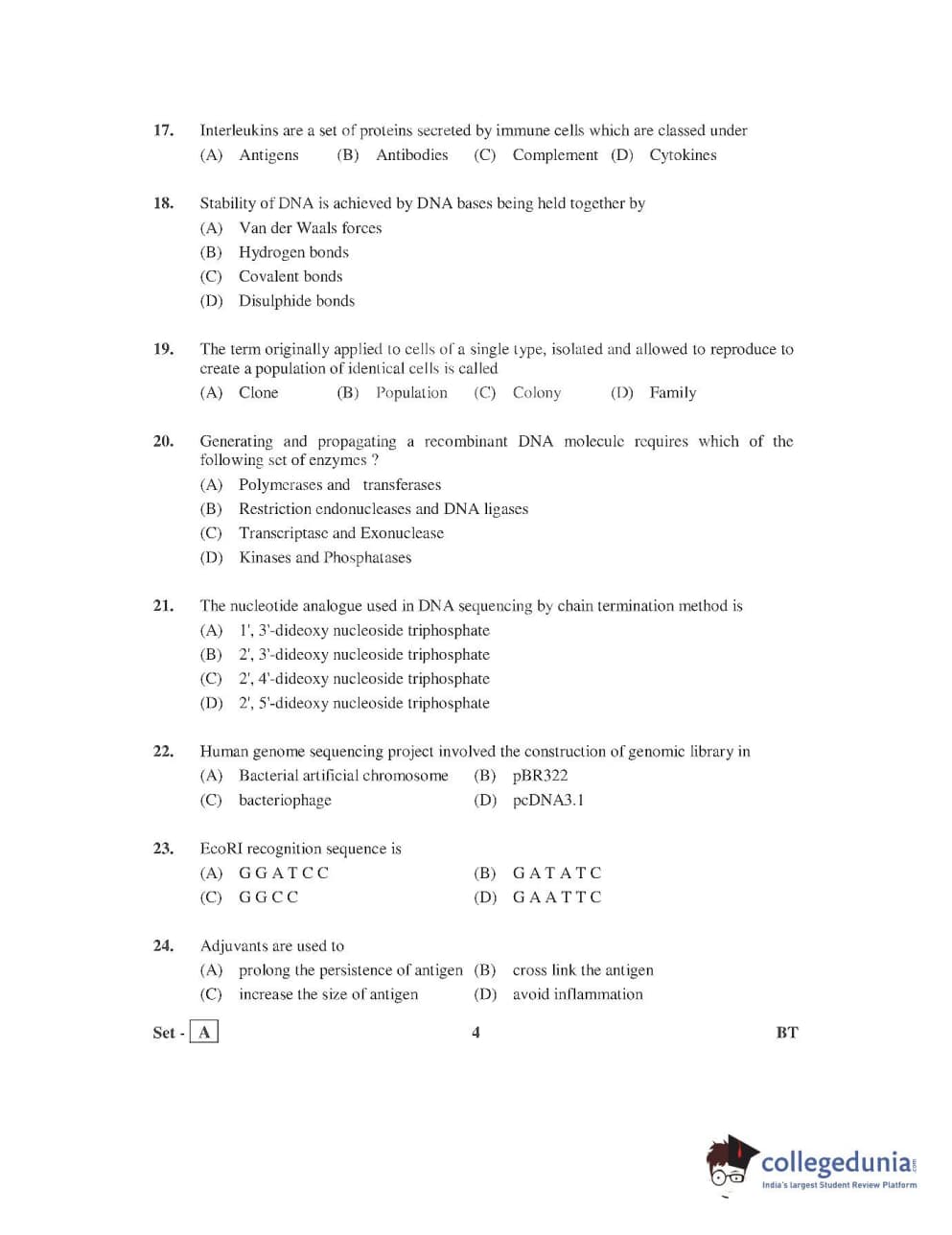 17. Interleukins are a set of proteins secreted by immune cells which are classed under
(A) Antigens (B) Antibodies (C) Complement (D) Cytokines

18. Stability of DNA is achieved by DNA bases being held together by
(A) Van der Waals forces
(B) Hydrogen bonds
(C) Covalent bonds
(D) Disulphide bonds

19. The term originally applied to cells of a single type, isolated and allowed to reproduce to create a population of identical cells is called
(A) Clone (B) Population (C) Colony (D) Family

20. Generating and propagating a recombinant DNA molecule requires which of the following set of enzymes ?
(A) Polymerases and transferases
(B) Restriction endonucleases and DNA ligases
(C) Transcriptase and Exonuclease
(D) Kinases and Phosphatases

21. The nucleotide analogue used in DNA sequencing by chain termination method is
(A) 1', 3'-dideoxy nucleoside triphosphate
(B) 2', 3'-dideoxy nucleoside triphosphate
(C) 2', 4'-dideoxy nucleoside triphosphate
(D) 2', 5'-dideoxy nucleoside triphosphate

22. Human genome sequencing project involved the construction of genomic library in
(A) Bacterial artificial chromosome (B) pBR322
(C) bacteriophage (D) pcDNA3.1

23. EcoRI recognition sequence is
(A) G G A T C C (B) G A T A T C
(C) G G C C (D) G A A T T C

24. Adjuvants are used to
(A) prolong the persistence of antigen (B) cross link the antigen
(C) increase the size of antigen (D) avoid inflammation

Set - A 4 BT

collegedunia.com
India's largest Student Review Platform